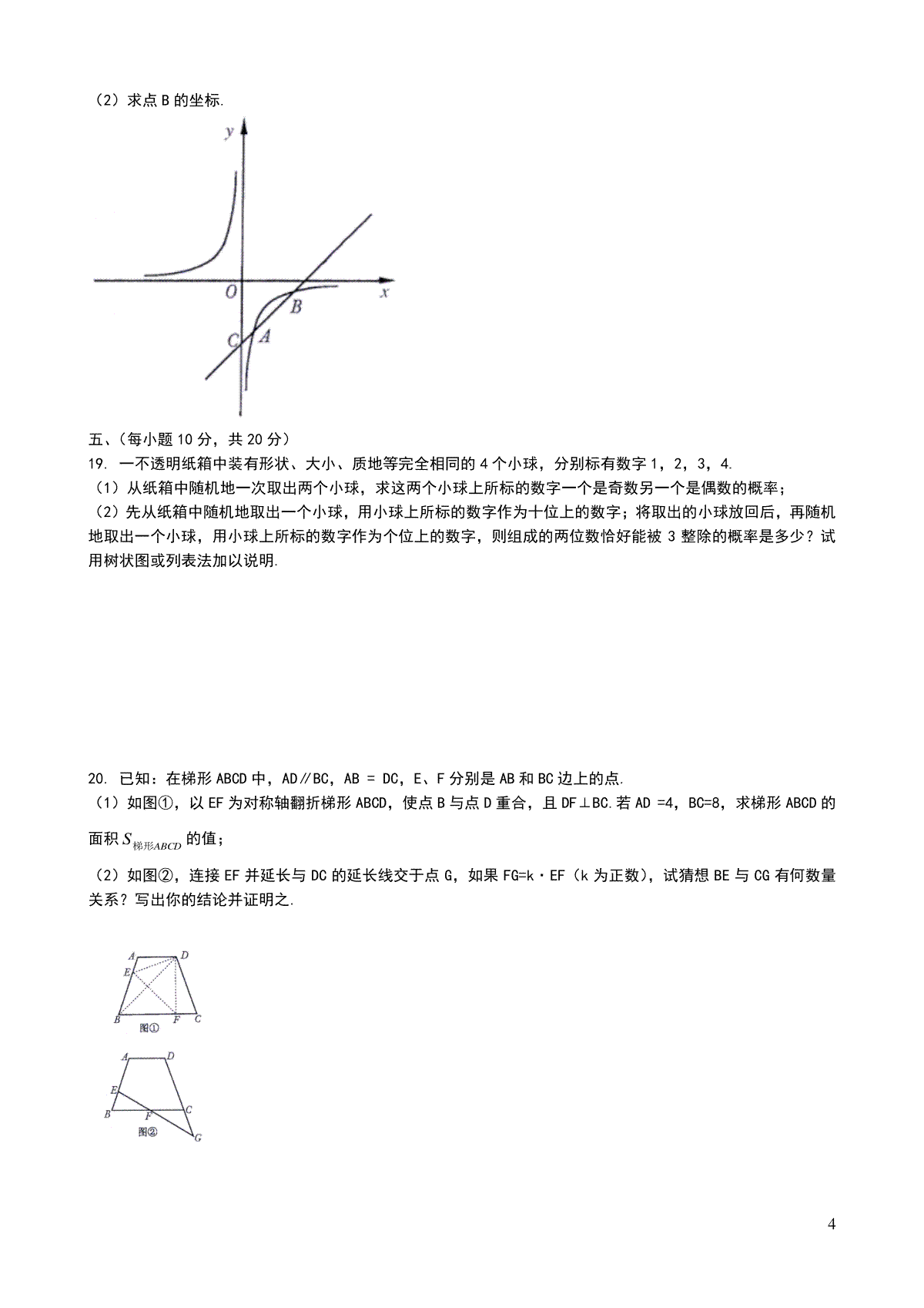 （2）求点 B 的坐标.

y
O
x
B
C
A

五、（每小题 10 分，共 20 分）

19. 一不透明纸箱中装有形状、大小、质地等完全相同的 4 个小球，分别标有数字 1，2，3，4.
（1）从纸箱中随机地一次取出两个小球，求这两个小球上所标的数字一个是奇数另一个是偶数的概率；
（2）先从纸箱中随机地取出一个小球，用小球上所标的数字作为十位上的数字；将取出的小球放回后，再随机地取出一个小球，用小球上所标的数字作为个位上的数字，则组成的两位数恰好能被 3 整除的概率是多少？试用树状图或列表法加以说明.

20. 已知：在梯形 ABCD 中，AD∥BC，AB = DC，E、F 分别是 AB 和 BC 边上的点.
（1）如图①，以 EF 为对称轴翻折梯形 ABCD，使点 B 与点 D 重合，且 DF⊥BC.若 AD =4，BC=8，求梯形 ABCD 的面积 $S_{梯形ABCD}$ 的值；
（2）如图②，连接 EF 并延长与 DC 的延长线交于点 G，如果 FG=k·EF（k 为正数），试猜想 BE 与 CG 有何数量关系？写出你的结论并证明之.

A D
E
B F C
图①

A D
E
B F C
G
图②

4